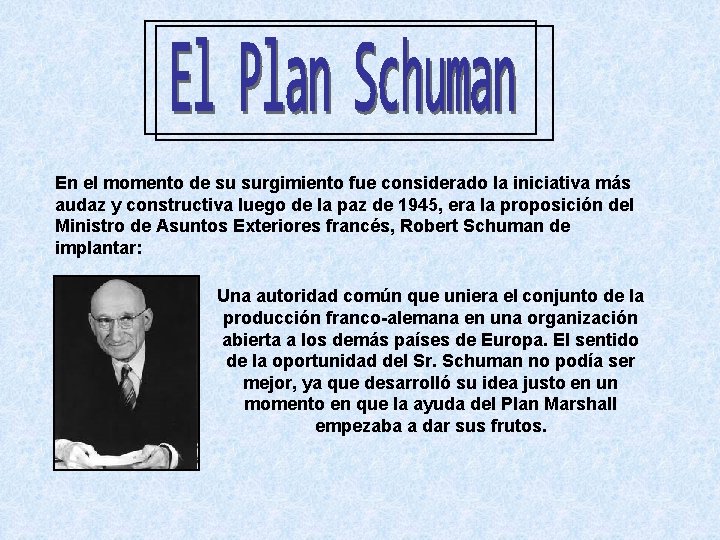 El Plan Schuman

En el momento de su surgimiento fue considerado la iniciativa más audaz y constructiva luego de la paz de 1945, era la proposición del Ministro de Asuntos Exteriores francés, Robert Schuman de implantar:

Una autoridad común que uniera el conjunto de la producción franco-alemana en una organización abierta a los demás países de Europa. El sentido de la oportunidad del Sr. Schuman no podía ser mejor, ya que desarrolló su idea justo en un momento en que la ayuda del Plan Marshall empezaba a dar sus frutos.